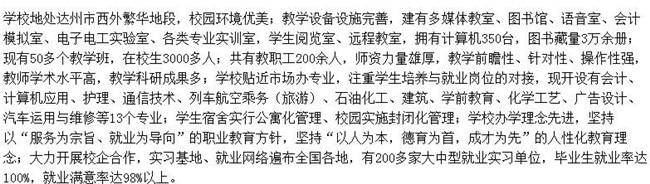 学校地处达州市西外繁华地段，校园环境优美；教学设备设施完善，建有多媒体教室、图书馆、语音室、会计模拟室、电子电工实验室、各类专业实训室，学生阅览室、远程教室，拥有计算机350台，图书藏量3万余册；现有50多个教学班，在校生3000多人；共有教职工200余人，师资力量雄厚，教学前瞻性、针对性、操作性强，教师学术水平高，教学科研成果多；学校贴近市场办专业，注重学生培养与就业岗位的对接，现开设有会计、计算机应用、护理、通信技术、列车航空乘务（旅游）、石油化工、建筑、学前教育、化学工艺、广告设计、汽车运用与维修等13个专业；学生宿舍实行公寓化管理、校园实施封闭化管理；学校办学理念先进，坚持以“服务为宗旨、就业为导向”的职业教育方针，坚持“以人为本，德育为首，成才为先”的人性化教育理念；大力开展校企合作，实习基地、就业网络遍布全国各地，有200多家大中型就业实习单位，毕业生就业率达100%，就业满意率达98%以上。